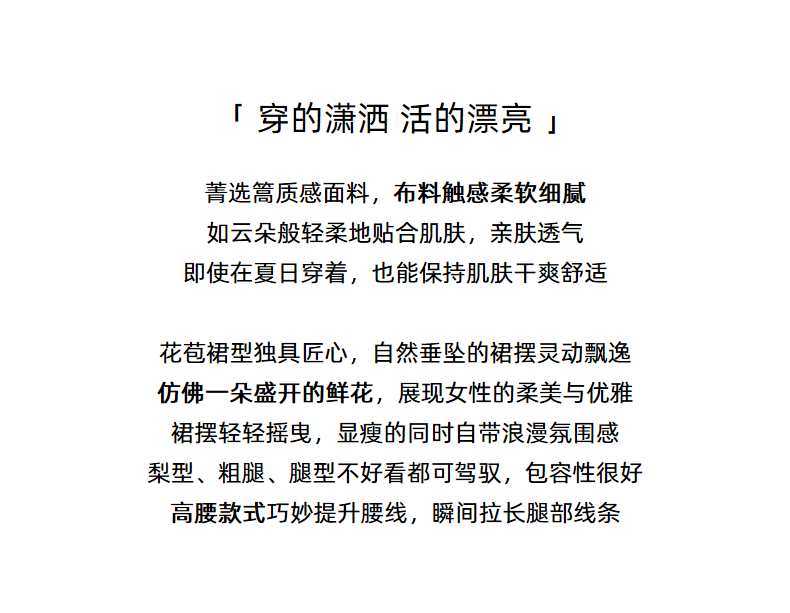 「 穿的潇洒 活的漂亮 」

菁选篙质感面料，布料触感柔软细腻
如云朵般轻柔地贴合肌肤，亲肤透气
即使在夏日穿着，也能保持肌肤干爽舒适

花苞裙型独具匠心，自然垂坠的裙摆灵动飘逸
仿佛一朵盛开的鲜花，展现女性的柔美与优雅
裙摆轻轻摇曳，显瘦的同时自带浪漫氛围感
梨型、粗腿、腿型不好看都可驾驭，包容性很好
高腰款式巧妙提升腰线，瞬间拉长腿部线条